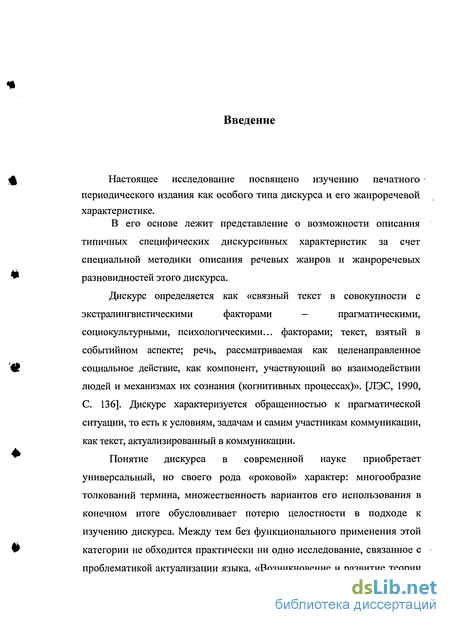 Введение

Настоящее исследование посвящено изучению печатного периодического издания как особого типа дискурса и его жанроречевой характеристике.

В его основе лежит представление о возможности описания типичных специфических дискурсивных характеристик за счет специальной методики описания речевых жанров и жанроречевых разновидностей этого дискурса.

Дискурс определяется как «связный текст в совокупности с экстралингвистическими факторами – прагматическими, социокультурными, психологическими... факторами; текст, взятый в событийном аспекте; речь, рассматриваемая как целенаправленное социальное действие, как компонент, участвующий во взаимодействии людей и механизмах их сознания (когнитивных процессах)». [ЛЭС, 1990, С. 136]. Дискурс характеризуется обращенностью к прагматической ситуации, то есть к условиям, задачам и самим участникам коммуникации, как текст, актуализированный в коммуникации.

Понятие дискурса в современной науке приобретает универсальный, но своего рода «роковой» характер: многообразие толкований термина, множественность вариантов его использования в конечном итоге обусловливает потерю целостности в подходе к изучению дискурса. Между тем без функционального применения этой категории не обходится практически ни одно исследование, связанное с проблематикой актуализации языка. «Возникновение и развитие теории

dsLib.net
библиотека диссертаций